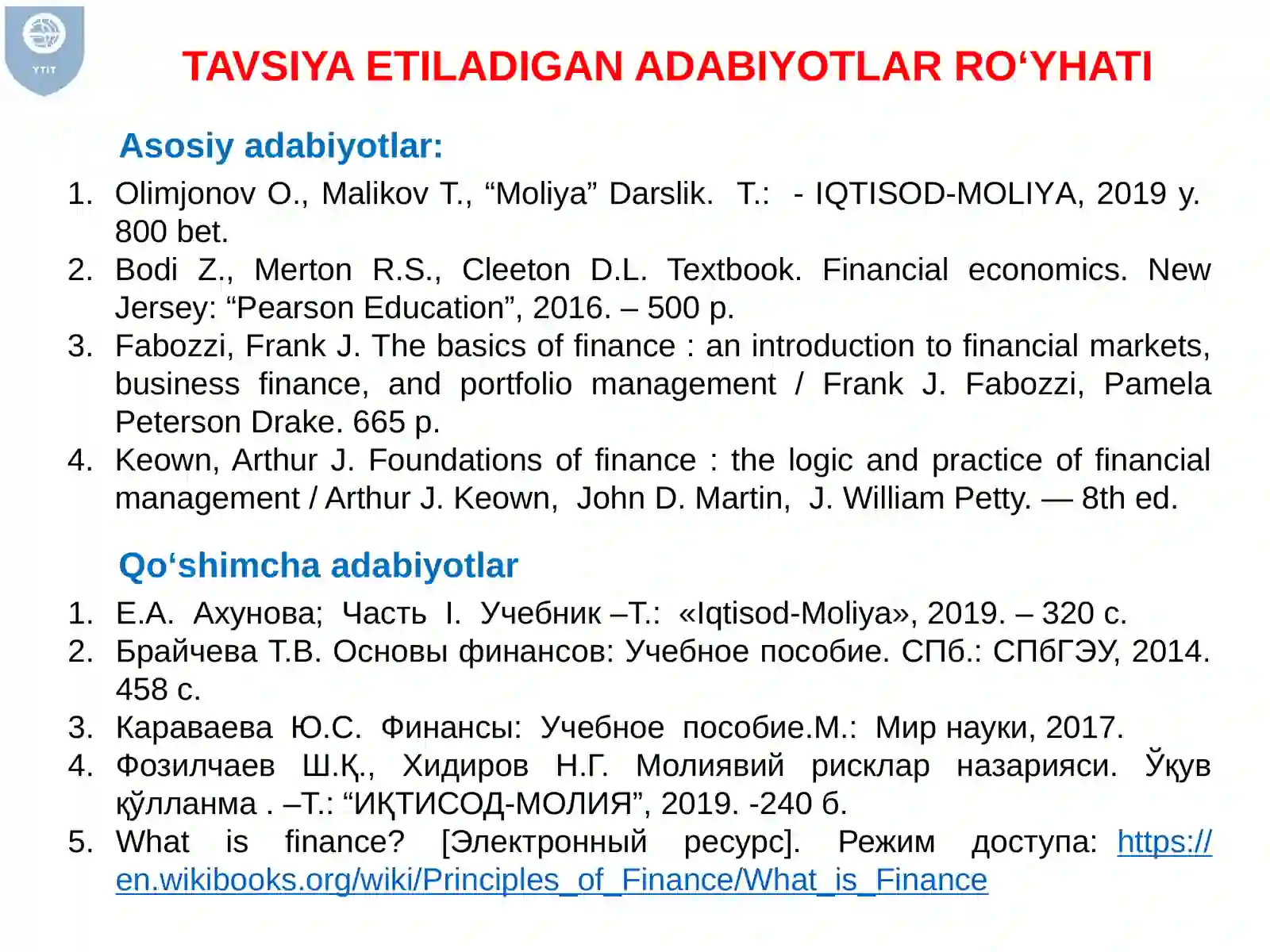 YTIT

TAVSIYA ETILADIGAN ADABIYOTLAR RO‘YHATI

Asosiy adabiyotlar:

1. Olimjonov O., Malikov T., “Moliya” Darslik. T.: - IQTISOD-MOLIYA, 2019 y. 800 bet.
2. Bodi Z., Merton R.S., Cleeton D.L. Textbook. Financial economics. New Jersey: “Pearson Education”, 2016. – 500 p.
3. Fabozzi, Frank J. The basics of finance : an introduction to financial markets, business finance, and portfolio management / Frank J. Fabozzi, Pamela Peterson Drake. 665 p.
4. Keown, Arthur J. Foundations of finance : the logic and practice of financial management / Arthur J. Keown, John D. Martin, J. William Petty. — 8th ed.

Qo‘shimcha adabiyotlar

1. Е.А. Ахунова; Часть I. Учебник –Т.: «Iqtisod-Moliya», 2019. – 320 с.
2. Брайчева Т.В. Основы финансов: Учебное пособие. СПб.: СПбГЭУ, 2014. 458 с.
3. Караваева Ю.С. Финансы: Учебное пособие.М.: Мир науки, 2017.
4. Фозилчаев Ш.Қ., Хидиров Н.Г. Молиявий рисклар назарияси. Ўқув қўлланма . –Т.: “ИҚТИСОД-МОЛИЯ”, 2019. -240 б.
5. What is finance? [Электронный ресурс]. Режим доступа: https://en.wikibooks.org/wiki/Principles_of_Finance/What_is_Finance